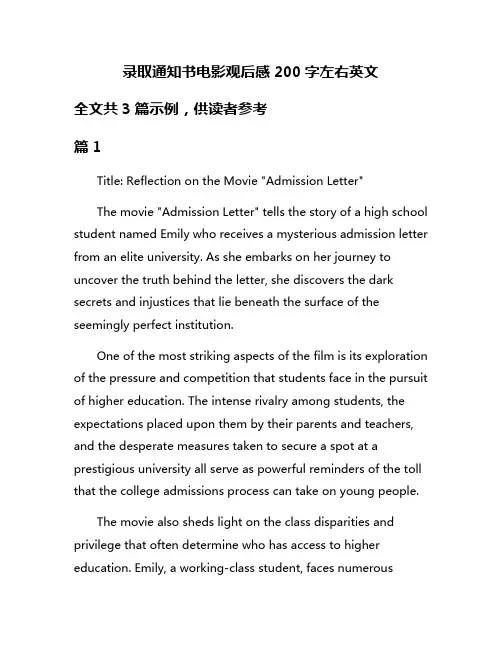 录取通知书电影观后感 200 字左右英文

全文共 3 篇示例，供读者参考

篇 1

Title: Reflection on the Movie "Admission Letter"

The movie "Admission Letter" tells the story of a high school student named Emily who receives a mysterious admission letter from an elite university. As she embarks on her journey to uncover the truth behind the letter, she discovers the dark secrets and injustices that lie beneath the surface of the seemingly perfect institution.

One of the most striking aspects of the film is its exploration of the pressure and competition that students face in the pursuit of higher education. The intense rivalry among students, the expectations placed upon them by their parents and teachers, and the desperate measures taken to secure a spot at a prestigious university all serve as powerful reminders of the toll that the college admissions process can take on young people.

The movie also sheds light on the class disparities and privilege that often determine who has access to higher education. Emily, a working-class student, faces numerous